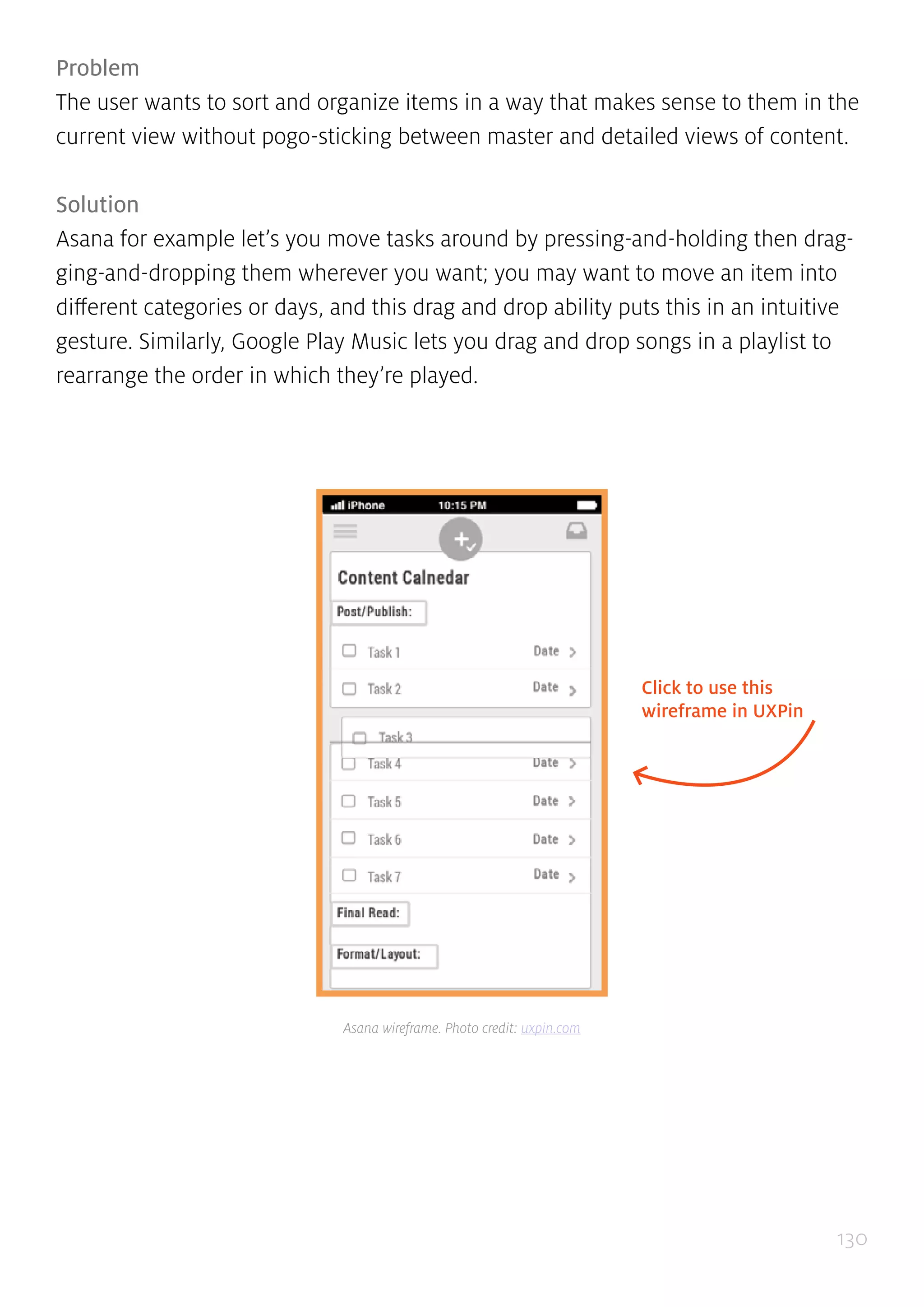 Problem
The user wants to sort and organize items in a way that makes sense to them in the current view without pogo-sticking between master and detailed views of content.

Solution
Asana for example let's you move tasks around by pressing-and-holding then dragging-and-dropping them wherever you want; you may want to move an item into different categories or days, and this drag and drop ability puts this in an intuitive gesture. Similarly, Google Play Music lets you drag and drop songs in a playlist to rearrange the order in which they're played.

iPhone 10:15 PM

Content Calnedar

Post/Publish:

Task 1 Date

Task 2 Date

Task 3

Task 4 Date

Task 5 Date

Task 6 Date

Task 7 Date

Final Read:

Format/Layout:

Click to use this wireframe in UXPin

Asana wireframe. Photo credit: uxpin.com

130